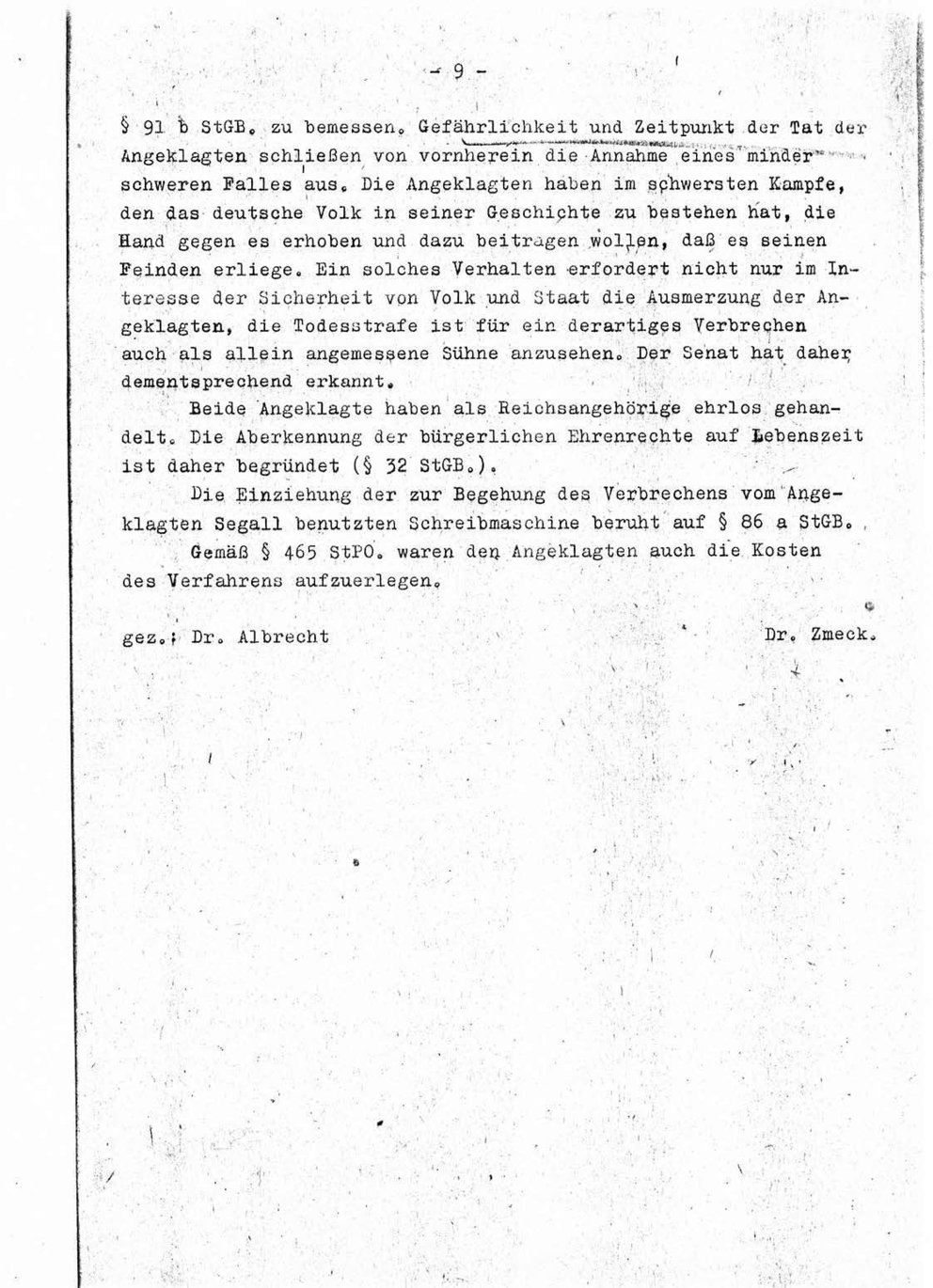 - 9 -

§ 91 b StGB. zu bemessen. Gefährlichkeit und Zeitpunkt der Tat der Angeklagten schließen von vornherein die Annahme eines minder schweren Falles aus. Die Angeklagten haben im schwersten Kampfe, den das deutsche Volk in seiner Geschichte zu bestehen hat, die Hand gegen es erhoben und dazu beitragen wollen, daß es seinen Feinden erliege. Ein solches Verhalten erfordert nicht nur im Interesse der Sicherheit von Volk und Staat die Ausmerzung der Angeklagten, die Todesstrafe ist für ein derartiges Verbrechen auch als allein angemessene Sühne anzusehen. Der Senat hat daher dementsprechend erkannt.

Beide Angeklagte haben als Reichsangehörige ehrlos gehandelt. Die Aberkennung der bürgerlichen Ehrenrechte auf Lebenszeit ist daher begründet (§ 32 StGB.).

Die Einziehung der zur Begehung des Verbrechens vom Angeklagten Segall benutzten Schreibmaschine beruht auf § 86 a StGB.

Gemäß § 465 StPO. waren den Angeklagten auch die Kosten des Verfahrens aufzuerlegen.

gez.: Dr. Albrecht Dr. Zmeck.